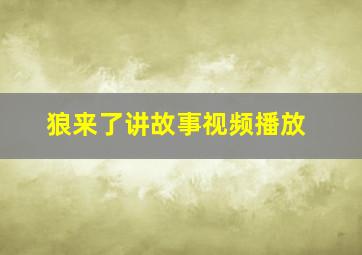 狼来了讲故事视频播放